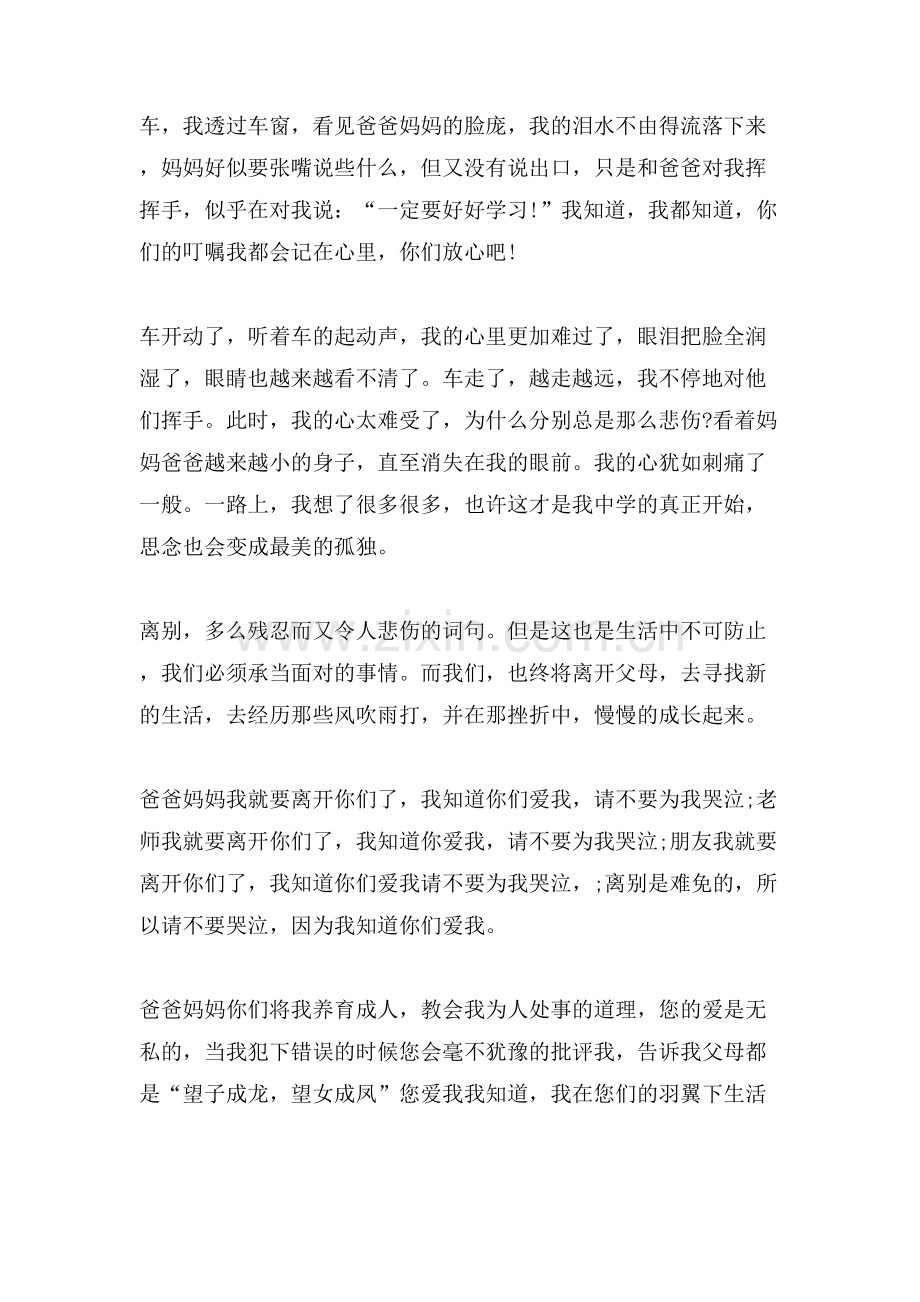 车，我透过车窗，看见爸爸妈妈的脸庞，我的泪水不由得流落下来，妈妈好似要张嘴说些什么，但又没有说出口，只是和爸爸对我挥挥手，似乎在对我说：“一定要好好学习!”我知道，我都知道，你们的叮嘱我都会记在心里，你们放心吧!

车开动了，听着车的起动声，我的心里更加难过了，眼泪把脸全润湿了，眼睛也越来越看不清了。车走了，越走越远，我不停地对他们挥手。此时，我的心太难受了，为什么分别总是那么悲伤?看着妈妈爸爸越来越小的身子，直至消失在我的眼前。我的心犹如刺痛了一般。一路上，我想了很多很多，也许这才是我中学的真正开始，思念也会变成最美的孤独。

离别，多么残忍而又令人悲伤的词句。但是这也是生活中不可防止，我们必须承当面对的事情。而我们，也终将离开父母，去寻找新的生活，去经历那些风吹雨打，并在那挫折中，慢慢的成长起来。

爸爸妈妈我就要离开你们了，我知道你们爱我，请不要为我哭泣;老师我就要离开你们了，我知道你爱我，请不要为我哭泣;朋友我就要离开你们了，我知道你们爱我请不要为我哭泣，;离别是难免的，所以请不要哭泣，因为我知道你们爱我。

爸爸妈妈你们将我养育成人，教会我为人处事的道理，您的爱是无私的，当我犯下错误的时候您会毫不犹豫的批评我，告诉我父母都是“望子成龙，望女成凤”您爱我我知道，我在您们的羽翼下生活

www.zixin.com.cn